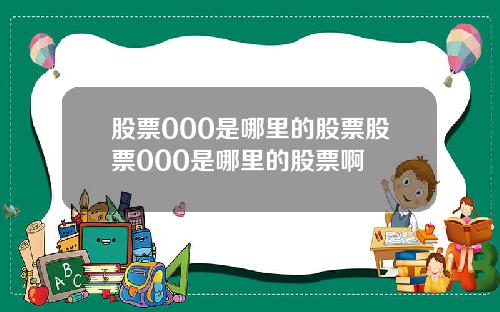 股票000是哪里的股票股票000是哪里的股票啊

A B C